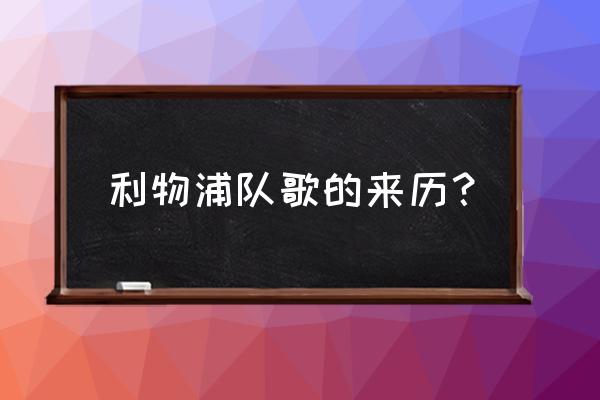 利物浦队歌的来历？